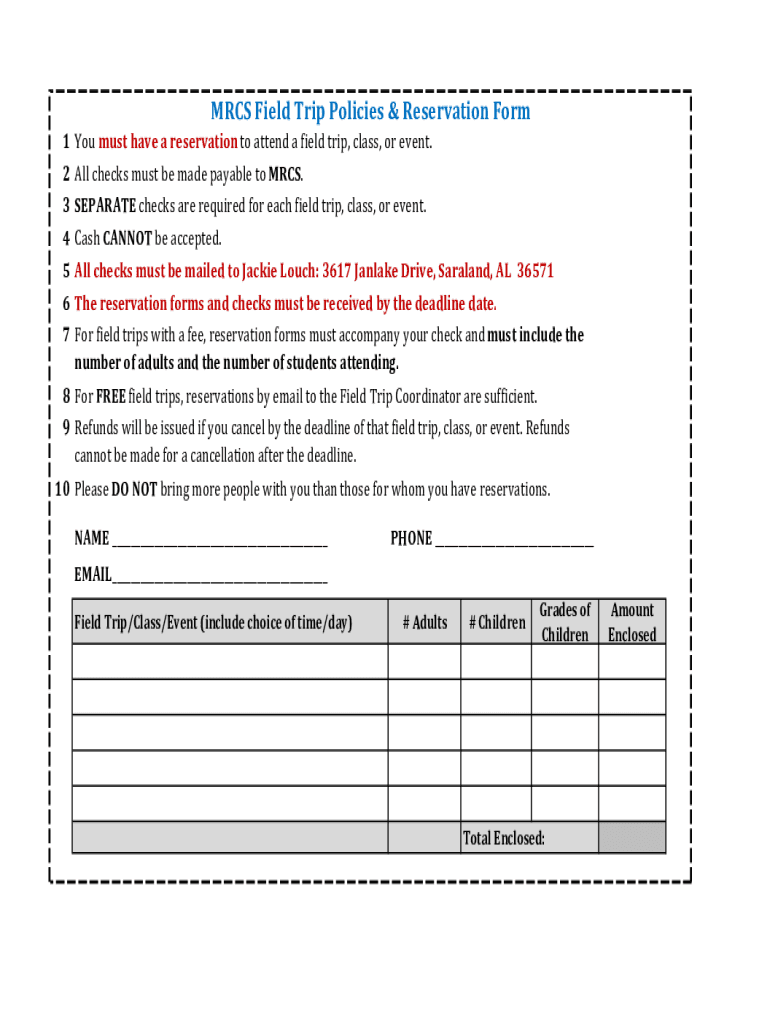 MRCS Field Trip Policies & Reservation Form

1 You must have a reservation to attend a field trip, class, or event.

2 All checks must be made payable to MRCS.

3 SEPARATE checks are required for each field trip, class, or event.

4 Cash CANNOT be accepted.

5 All checks must be mailed to Jackie Louch: 3617 Janlake Drive, Saraland, AL 36571

6 The reservation forms and checks must be received by the deadline date.

7 For field trips with a fee, reservation forms must accompany your check and must include the number of adults and the number of students attending.

8 For FREE field trips, reservations by email to the Field Trip Coordinator are sufficient.

9 Refunds will be issued if you cancel by the deadline of that field trip, class, or event. Refunds cannot be made for a cancellation after the deadline.

10 Please DO NOT bring more people with you than those for whom you have reservations.

NAME ______________________________ PHONE ______________________

EMAIL______________________________

| Field Trip/Class/Event (include choice of time/day) | # Adults | # Children | Grades of Children | Amount Enclosed |
|---|---|---|---|---|
| | | | | |
| | | | | |
| | | | | |
| | | | | |
| | | | | |
| | | Total Enclosed: | | |